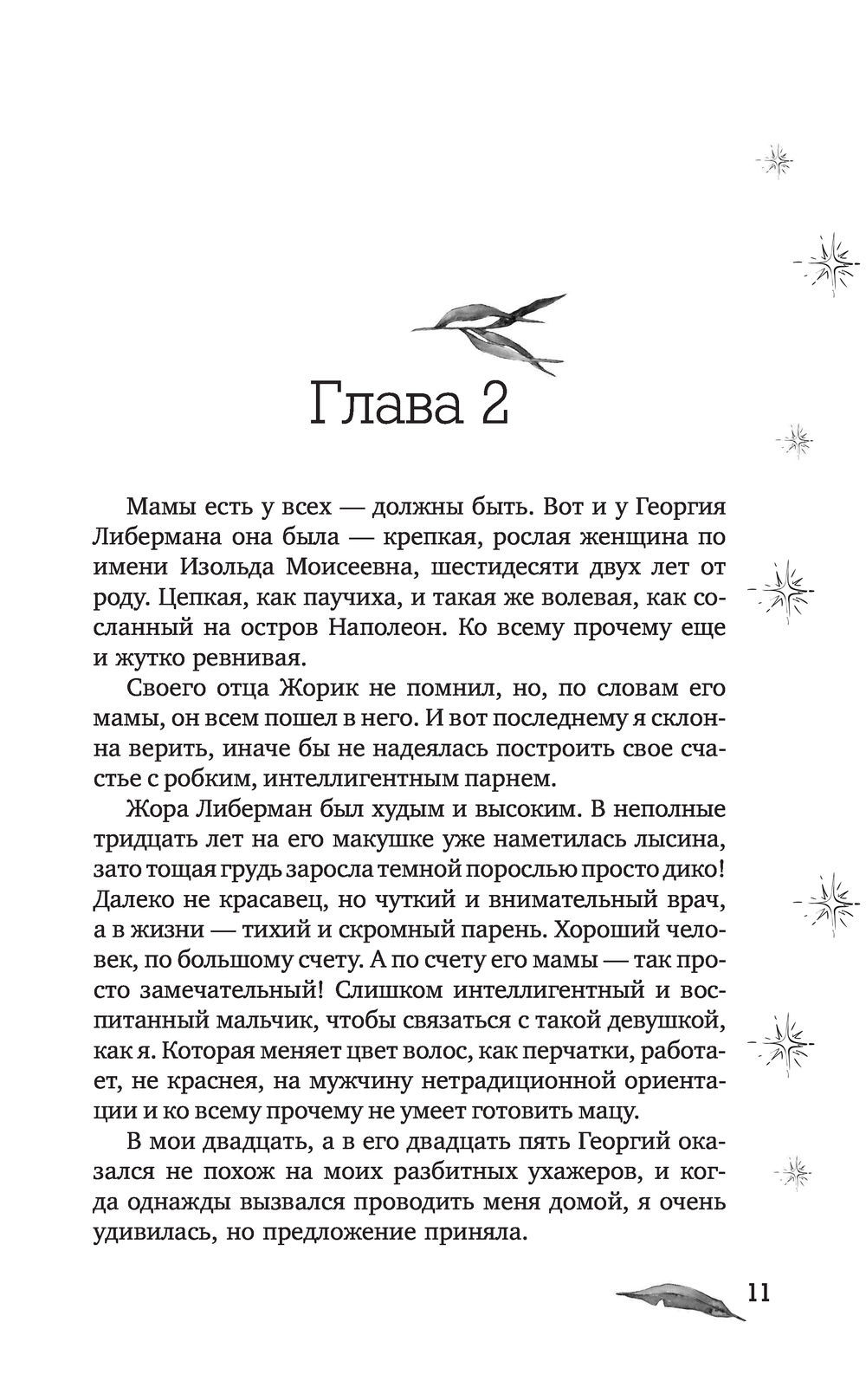 Глава 2

Мамы есть у всех — должны быть. Вот и у Георгия Либермана она была — крепкая, рослая женщина по имени Изольда Моисеевна, шестидесяти двух лет от роду. Цепкая, как паучиха, и такая же волевая, как сосланный на остров Наполеон. Ко всему прочему еще и жутко ревнивая.

Своего отца Жорик не помнил, но, по словам его мамы, он всем пошел в него. И вот последнему я склонна верить, иначе бы не надеялась построить свое счастье с робким, интеллигентным парнем.

Жора Либерман был худым и высоким. В неполные тридцать лет на его макушке уже наметилась лысина, зато тощая грудь заросла темной порослью просто дико! Далеко не красавец, но чуткий и внимательный врач, а в жизни — тихий и скромный парень. Хороший человек, по большому счету. А по счету его мамы — так просто замечательный! Слишком интеллигентный и воспитанный мальчик, чтобы связаться с такой девушкой, как я. Которая меняет цвет волос, как перчатки, работает, не краснея, на мужчину нетрадиционной ориентации и ко всему прочему не умеет готовить мацу.

В мои двадцать, а в его двадцать пять Георгий оказался не похож на моих разбитных ухажеров, и когда однажды вызвался проводить меня домой, я очень удивилась, но предложение приняла.

11